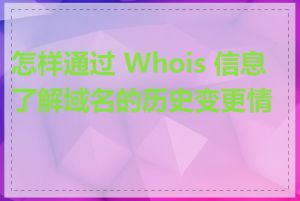 怎样通过 Whois 信息了解域名的历史变更情